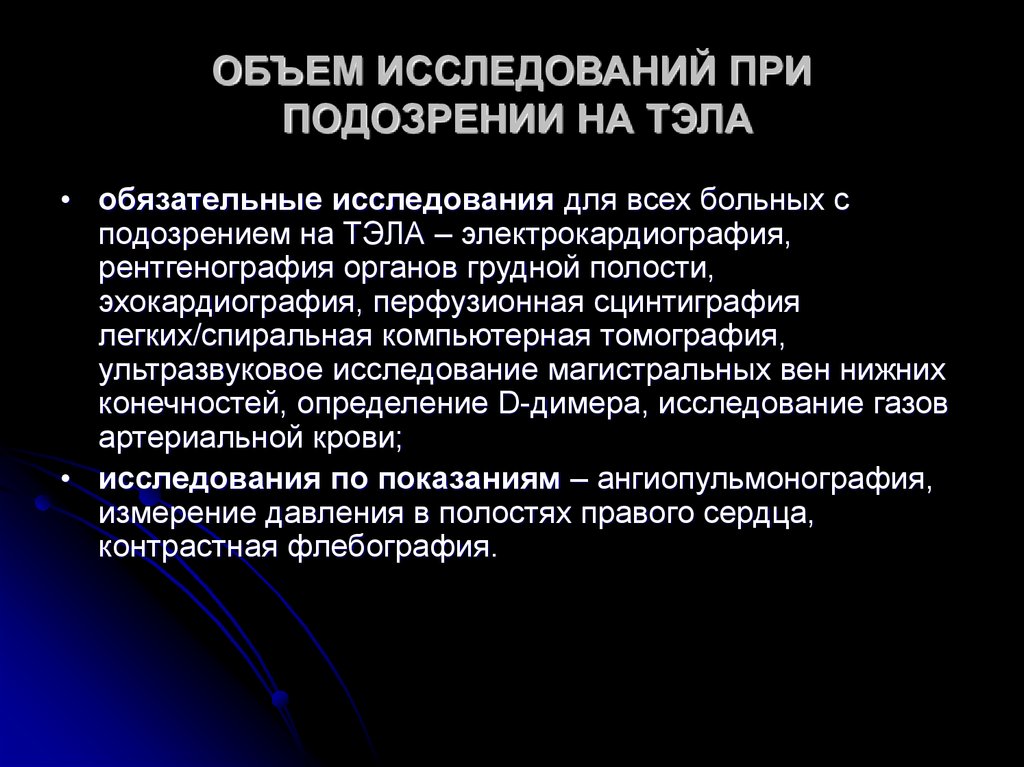 ОБЪЕМ ИССЛЕДОВАНИЙ ПРИ ПОДОЗРЕНИИ НА ТЭЛА

• обязательные исследования для всех больных с подозрением на ТЭЛА – электрокардиография, рентгенография органов грудной полости, эхокардиография, перфузионная сцинтиграфия легких/спиральная компьютерная томография, ультразвуковое исследование магистральных вен нижних конечностей, определение D-димера, исследование газов артериальной крови;

• исследования по показаниям – ангиопульмонография, измерение давления в полостях правого сердца, контрастная флебография.